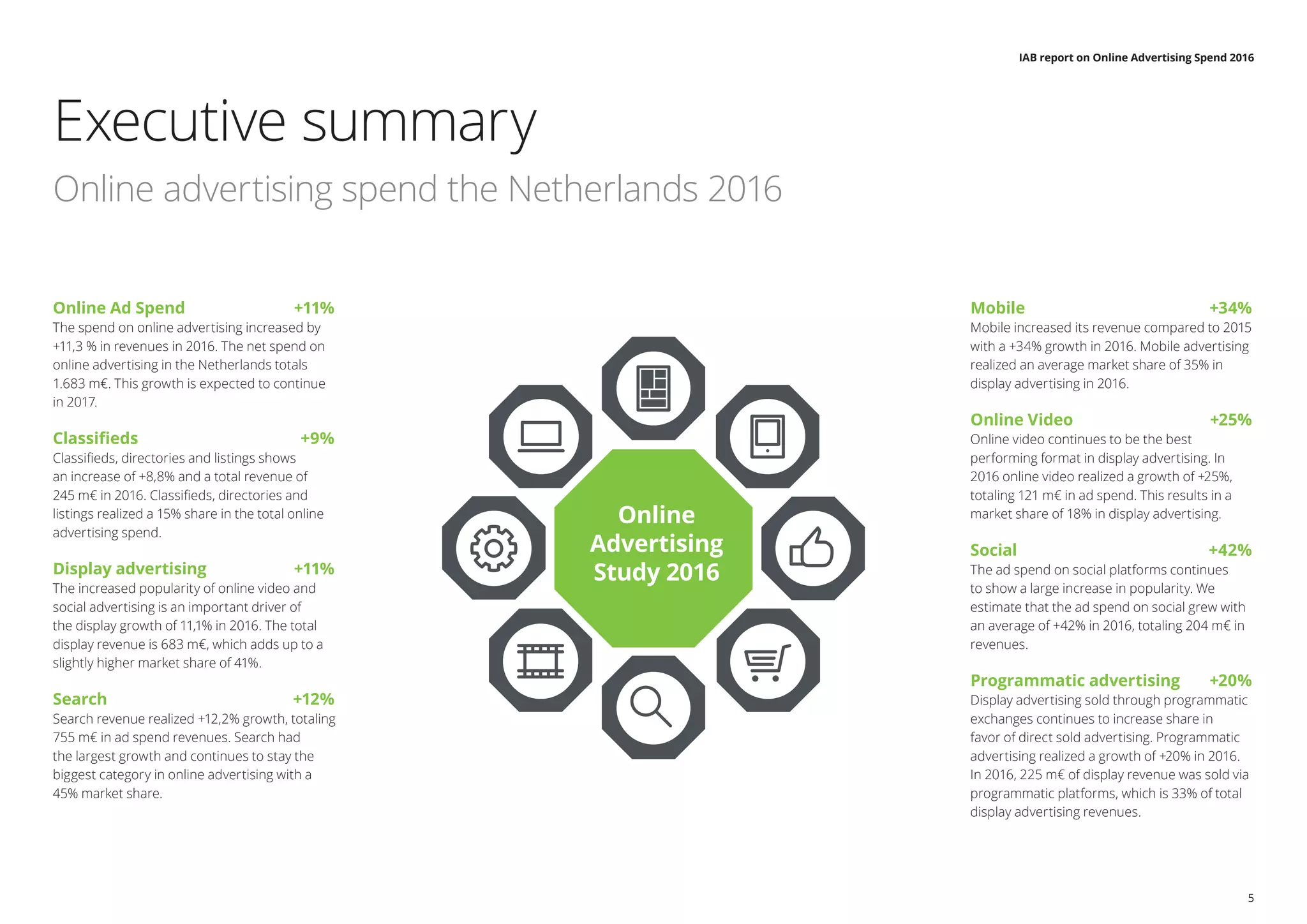 IAB report on Online Advertising Spend 2016

Executive summary

Online advertising spend the Netherlands 2016

Online Ad Spend +11%
The spend on online advertising increased by +11,3 % in revenues in 2016. The net spend on online advertising in the Netherlands totals 1.683 m€. This growth is expected to continue in 2017.

Classifieds +9%
Classifieds, directories and listings shows an increase of +8,8% and a total revenue of 245 m€ in 2016. Classifieds, directories and listings realized a 15% share in the total online advertising spend.

Display advertising +11%
The increased popularity of online video and social advertising is an important driver of the display growth of 11,1% in 2016. The total display revenue is 683 m€, which adds up to a slightly higher market share of 41%.

Search +12%
Search revenue realized +12,2% growth, totaling 755 m€ in ad spend revenues. Search had the largest growth and continues to stay the biggest category in online advertising with a 45% market share.

Online Advertising Study 2016

Mobile +34%
Mobile increased its revenue compared to 2015 with a +34% growth in 2016. Mobile advertising realized an average market share of 35% in display advertising in 2016.

Online Video +25%
Online video continues to be the best performing format in display advertising. In 2016 online video realized a growth of +25%, totaling 121 m€ in ad spend. This results in a market share of 18% in display advertising.

Social +42%
The ad spend on social platforms continues to show a large increase in popularity. We estimate that the ad spend on social grew with an average of +42% in 2016, totaling 204 m€ in revenues.

Programmatic advertising +20%
Display advertising sold through programmatic exchanges continues to increase share in favor of direct sold advertising. Programmatic advertising realized a growth of +20% in 2016. In 2016, 225 m€ of display revenue was sold via programmatic platforms, which is 33% of total display advertising revenues.

5